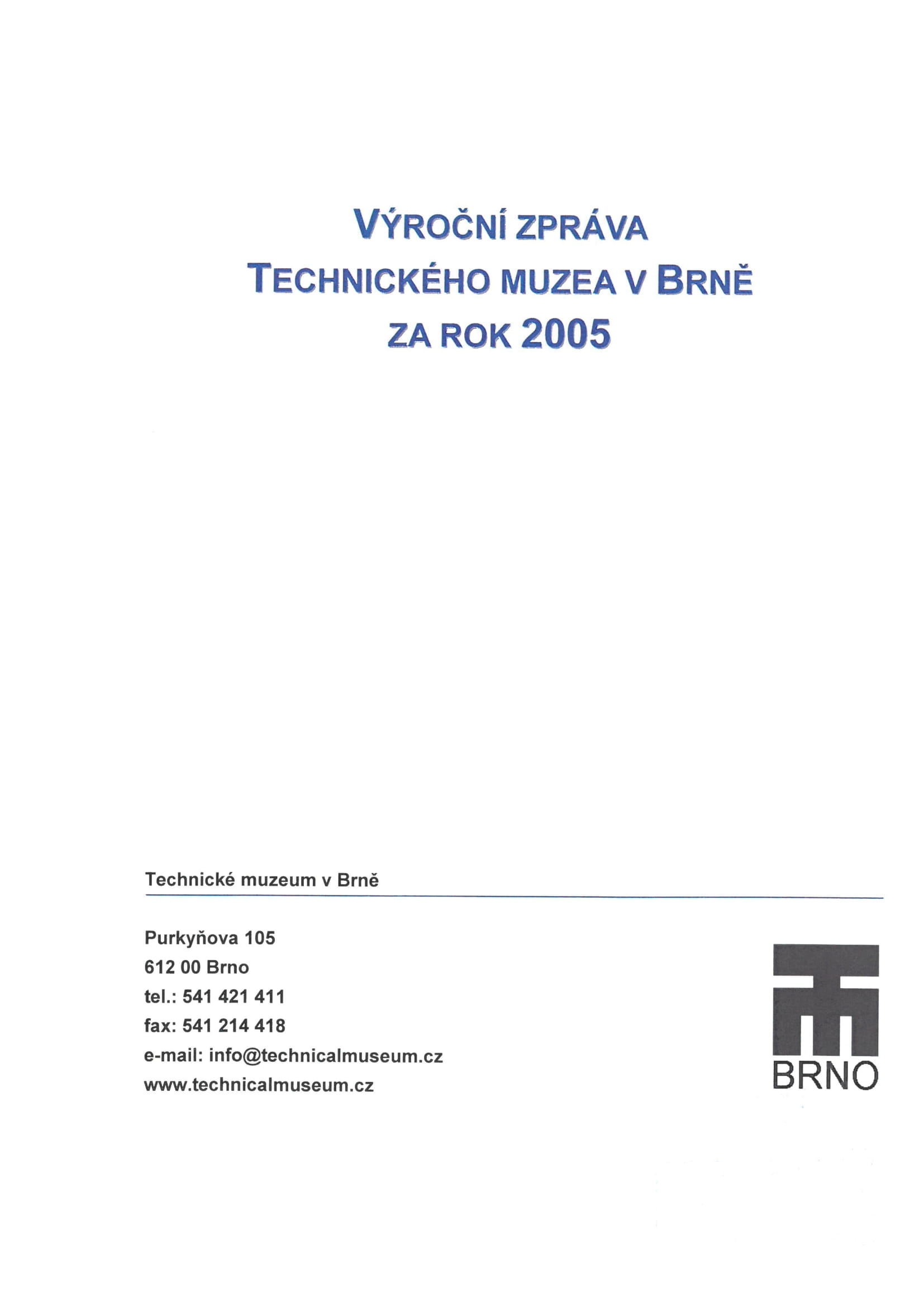 VÝROČNÍ ZPRÁVA
TECHNICKÉHO MUZEA V BRNĚ
ZA ROK 2005

Technické muzeum v Brně

Purkyňova 105
612 00 Brno
tel.: 541 421 411
fax: 541 214 418
e-mail: info@technicalmuseum.cz
www.technicalmuseum.cz

BRNO